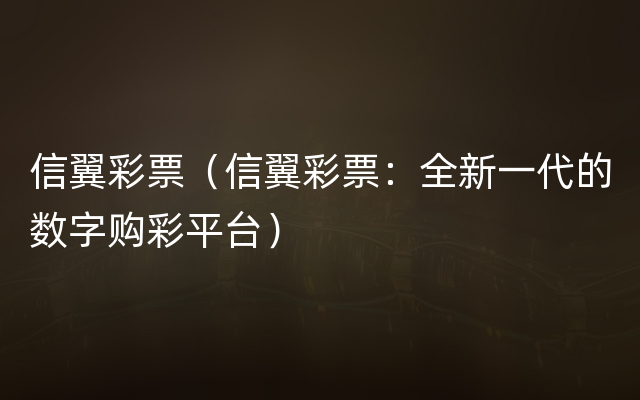 信翼彩票（信翼彩票：全新一代的数字购彩平台）